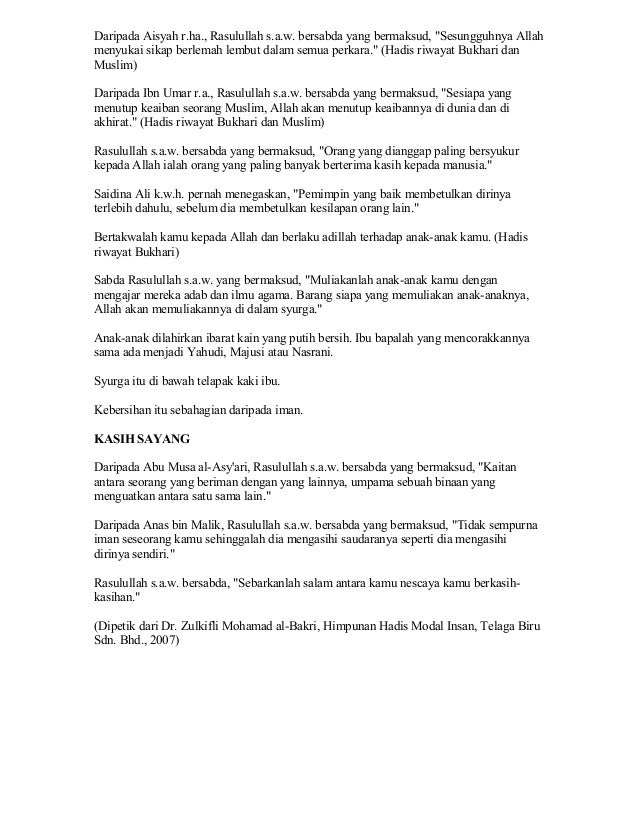 Daripada Aisyah r.ha., Rasulullah s.a.w. bersabda yang bermaksud, "Sesungguhnya Allah menyukai sikap berlemah lembut dalam semua perkara." (Hadis riwayat Bukhari dan Muslim)

Daripada Ibn Umar r.a., Rasulullah s.a.w. bersabda yang bermaksud, "Sesiapa yang menutup keaiban seorang Muslim, Allah akan menutup keaibannya di dunia dan di akhirat." (Hadis riwayat Bukhari dan Muslim)

Rasulullah s.a.w. bersabda yang bermaksud, "Orang yang dianggap paling bersyukur kepada Allah ialah orang yang paling banyak berterima kasih kepada manusia."

Saidina Ali k.w.h. pernah menegaskan, "Pemimpin yang baik membetulkan dirinya terlebih dahulu, sebelum dia membetulkan kesilapan orang lain."

Bertakwalah kamu kepada Allah dan berlaku adillah terhadap anak-anak kamu. (Hadis riwayat Bukhari)

Sabda Rasulullah s.a.w. yang bermaksud, "Muliakanlah anak-anak kamu dengan mengajar mereka adab dan ilmu agama. Barang siapa yang memuliakan anak-anaknya, Allah akan memuliakannya di dalam syurga."

Anak-anak dilahirkan ibarat kain yang putih bersih. Ibu bapalah yang mencorakkannya sama ada menjadi Yahudi, Majusi atau Nasrani.

Syurga itu di bawah telapak kaki ibu.

Kebersihan itu sebahagian daripada iman.

KASIH SAYANG

Daripada Abu Musa al-Asy'ari, Rasulullah s.a.w. bersabda yang bermaksud, "Kaitan antara seorang yang beriman dengan yang lainnya, umpama sebuah binaan yang menguatkan antara satu sama lain."

Daripada Anas bin Malik, Rasulullah s.a.w. bersabda yang bermaksud, "Tidak sempurna iman seseorang kamu sehinggalah dia mengasihi saudaranya seperti dia mengasihi dirinya sendiri."

Rasulullah s.a.w. bersabda, "Sebarkanlah salam antara kamu nescaya kamu berkasih-kasihan."

(Dipetik dari Dr. Zulkifli Mohamad al-Bakri, Himpunan Hadis Modal Insan, Telaga Biru Sdn. Bhd., 2007)